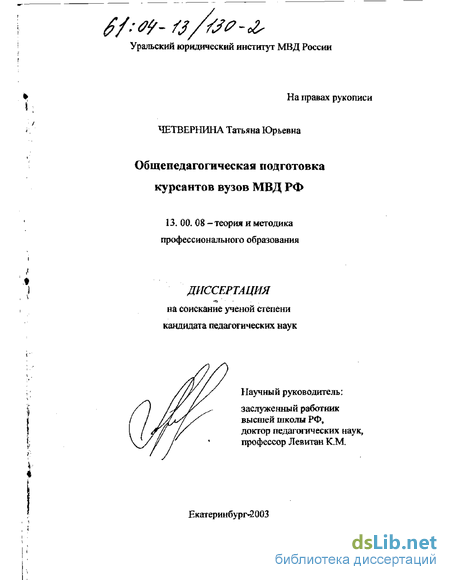 61:04-13/130-2

Уральский юридический институт МВД России

На правах рукописи

ЧЕТВЕРНИНА Татьяна Юрьевна

Общепедагогическая подготовка курсантов вузов МВД РФ

13. 00. 08 – теория и методика профессионального образования

ДИССЕРТАЦИЯ

на соискание ученой степени кандидата педагогических наук

Научный руководитель:
заслуженный работник высшей школы РФ, доктор педагогических наук, профессор Левитан К.М.

Екатеринбург-2003

dsLib.net
библиотека диссертаций